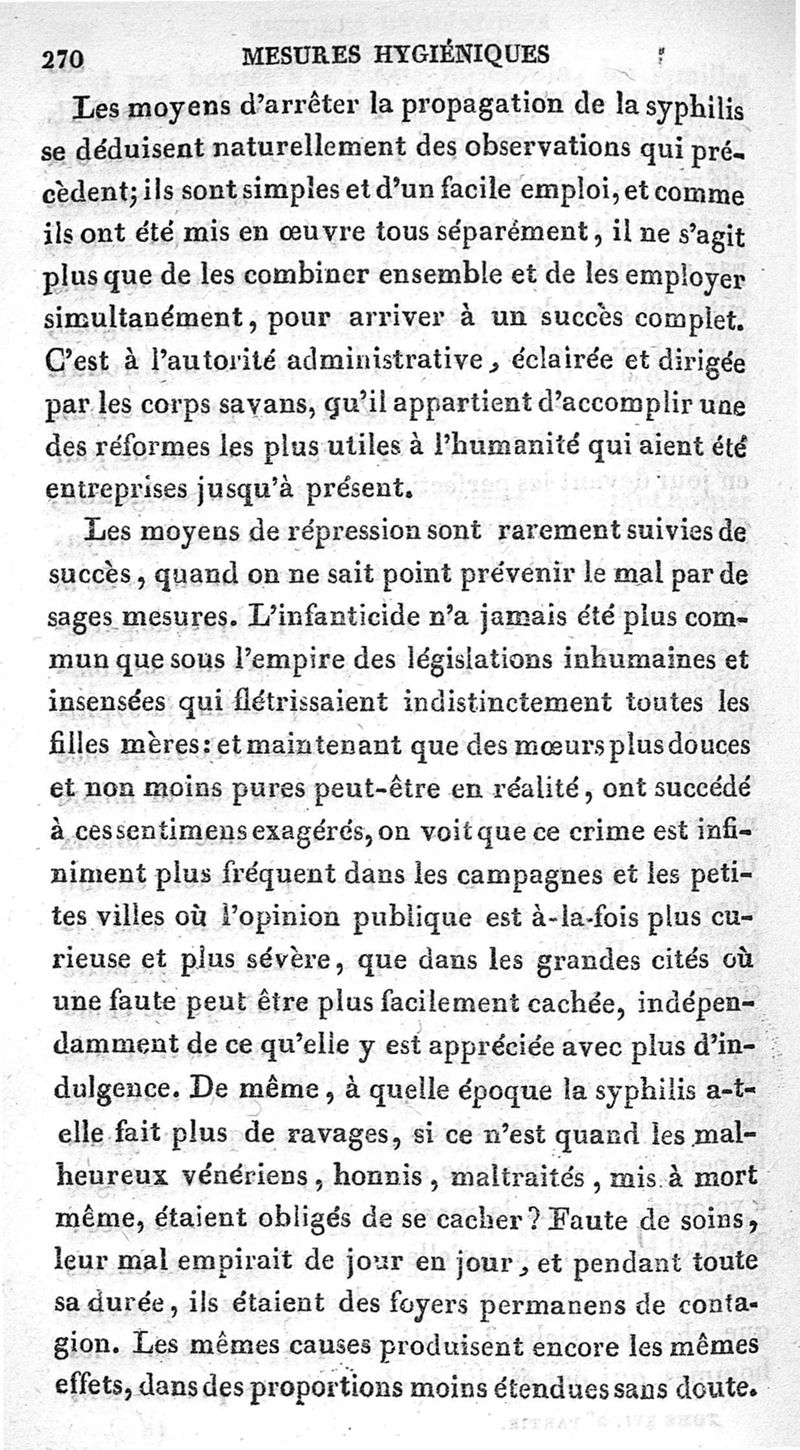 270 MESURES HYGIÉNIQUES

Les moyens d'arrêter la propagation de la syphilis se déduisent naturellement des observations qui précèdent; ils sont simples et d'un facile emploi, et comme ils ont été mis en œuvre tous séparément, il ne s'agit plus que de les combiner ensemble et de les employer simultanément, pour arriver à un succès complet. C'est à l'autorité administrative, éclairée et dirigée par les corps savans, qu'il appartient d'accomplir une des réformes les plus utiles à l'humanité qui aient été entreprises jusqu'à présent.

Les moyens de répression sont rarement suivies de succès, quand on ne sait point prévenir le mal par de sages mesures. L'infanticide n'a jamais été plus commun que sous l'empire des législations inhumaines et insensées qui flétrissaient indistinctement toutes les filles mères: et maintenant que des mœurs plus douces et non moins pures peut-être en réalité, ont succédé à ces sentimens exagérés, on voit que ce crime est infiniment plus fréquent dans les campagnes et les petites villes où l'opinion publique est à-la-fois plus curieuse et plus sévère, que dans les grandes cités où une faute peut être plus facilement cachée, indépendamment de ce qu'elle y est appréciée avec plus d'indulgence. De même, à quelle époque la syphilis a-t-elle fait plus de ravages, si ce n'est quand les malheureux vénériens, honnis, maltraités, mis à mort même, étaient obligés de se cacher? Faute de soins, leur mal empirait de jour en jour, et pendant toute sa durée, ils étaient des foyers permanens de contagion. Les mêmes causes produisent encore les mêmes effets, dans des proportions moins étendues sans doute.